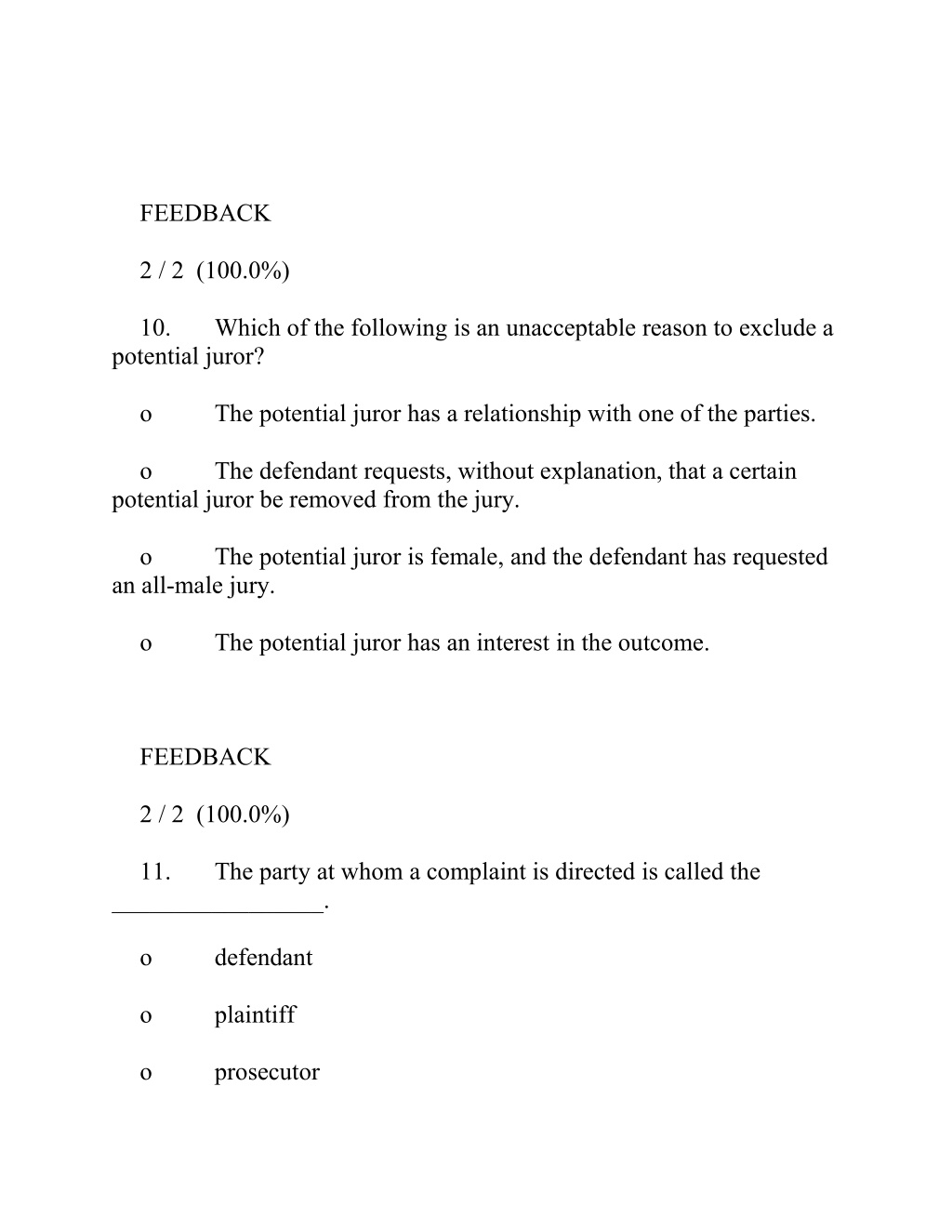 FEEDBACK

2 / 2 (100.0%)

10. Which of the following is an unacceptable reason to exclude a potential juror?

o The potential juror has a relationship with one of the parties.

o The defendant requests, without explanation, that a certain potential juror be removed from the jury.

o The potential juror is female, and the defendant has requested an all-male jury.

o The potential juror has an interest in the outcome.

FEEDBACK

2 / 2 (100.0%)

11. The party at whom a complaint is directed is called the _________________.

o defendant

o plaintiff

o prosecutor